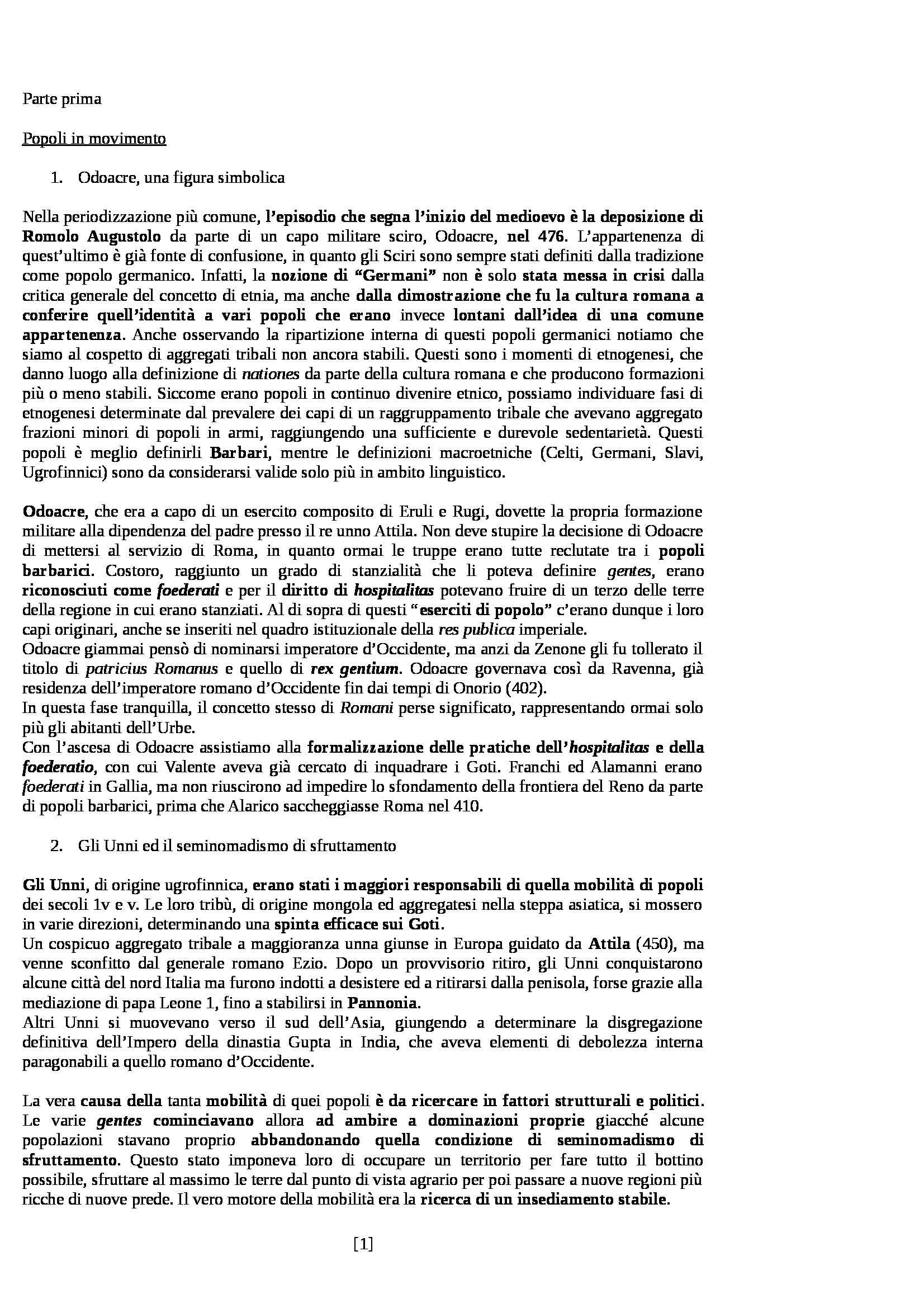 Parte prima

Popoli in movimento

1. Odoacre, una figura simbolica

Nella periodizzazione più comune, l'episodio che segna l'inizio del medioevo è la deposizione di Romolo Augustolo da parte di un capo militare sciro, Odoacre, nel 476. L'appartenenza di quest'ultimo è già fonte di confusione, in quanto gli Sciri sono sempre stati definiti dalla tradizione come popolo germanico. Infatti, la nozione di "Germani" non è solo stata messa in crisi dalla critica generale del concetto di etnia, ma anche dalla dimostrazione che fu la cultura romana a conferire quell'identità a vari popoli che erano invece lontani dall'idea di una comune appartenenza. Anche osservando la ripartizione interna di questi popoli germanici notiamo che siamo al cospetto di aggregati tribali non ancora stabili. Questi sono i momenti di etnogenesi, che danno luogo alla definizione di nationes da parte della cultura romana e che producono formazioni più o meno stabili. Siccome erano popoli in continuo divenire etnico, possiamo individuare fasi di etnogenesi determinate dal prevalere dei capi di un raggruppamento tribale che avevano aggregato frazioni minori di popoli in armi, raggiungendo una sufficiente e durevole sedentarietà. Questi popoli è meglio definirli Barbari, mentre le definizioni macroetniche (Celti, Germani, Slavi, Ugrofinnici) sono da considerarsi valide solo più in ambito linguistico.

Odoacre, che era a capo di un esercito composito di Eruli e Rugi, dovette la propria formazione militare alla dipendenza del padre presso il re unno Attila. Non deve stupire la decisione di Odoacre di mettersi al servizio di Roma, in quanto ormai le truppe erano tutte reclutate tra i popoli barbarici. Costoro, raggiunto un grado di stanzialità che li poteva definire gentes, erano riconosciuti come foederati e per il diritto di hospitalitas potevano fruire di un terzo delle terre della regione in cui erano stanziati. Al di sopra di questi "eserciti di popolo" c'erano dunque i loro capi originari, anche se inseriti nel quadro istituzionale della res publica imperiale.
Odoacre giammai pensò di nominarsi imperatore d'Occidente, ma anzi da Zenone gli fu tollerato il titolo di patricius Romanus e quello di rex gentium. Odoacre governava così da Ravenna, già residenza dell'imperatore romano d'Occidente fin dai tempi di Onorio (402).
In questa fase tranquilla, il concetto stesso di Romani perse significato, rappresentando ormai solo più gli abitanti dell'Urbe.
Con l'ascesa di Odoacre assistiamo alla formalizzazione delle pratiche dell'hospitalitas e della foederatio, con cui Valente aveva già cercato di inquadrare i Goti. Franchi ed Alamanni erano foederati in Gallia, ma non riuscirono ad impedire lo sfondamento della frontiera del Reno da parte di popoli barbarici, prima che Alarico saccheggiasse Roma nel 410.

2. Gli Unni ed il seminomadismo di sfruttamento

Gli Unni, di origine ugrofinnica, erano stati i maggiori responsabili di quella mobilità di popoli dei secoli 1v e v. Le loro tribù, di origine mongola ed aggregatesi nella steppa asiatica, si mossero in varie direzioni, determinando una spinta efficace sui Goti.
Un cospicuo aggregato tribale a maggioranza unna giunse in Europa guidato da Attila (450), ma venne sconfitto dal generale romano Ezio. Dopo un provvisorio ritiro, gli Unni conquistarono alcune città del nord Italia ma furono indotti a desistere ed a ritirarsi dalla penisola, forse grazie alla mediazione di papa Leone 1, fino a stabilirsi in Pannonia.
Altri Unni si muovevano verso il sud dell'Asia, giungendo a determinare la disgregazione definitiva dell'Impero della dinastia Gupta in India, che aveva elementi di debolezza interna paragonabili a quello romano d'Occidente.

La vera causa della tanta mobilità di quei popoli è da ricercare in fattori strutturali e politici. Le varie gentes cominciavano allora ad ambire a dominazioni proprie giacché alcune popolazioni stavano proprio abbandonando quella condizione di seminomadismo di sfruttamento. Questo stato imponeva loro di occupare un territorio per fare tutto il bottino possibile, sfruttare al massimo le terre dal punto di vista agrario per poi passare a nuove regioni più ricche di nuove prede. Il vero motore della mobilità era la ricerca di un insediamento stabile.

[1]